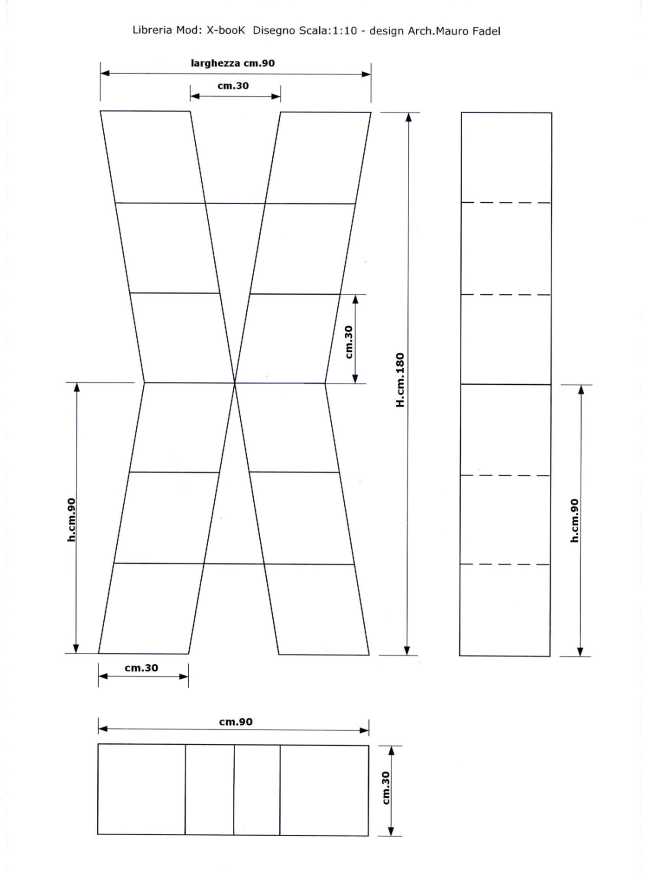 Libreria Mod: X-booK Disegno Scala:1:10 - design Arch.Mauro Fadel

larghezza cm.90

cm.30

cm.30

H.cm.180

h.cm.90

h.cm.90

cm.30

cm.90

cm.30